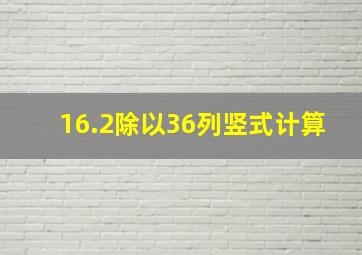 16.2除以36列竖式计算